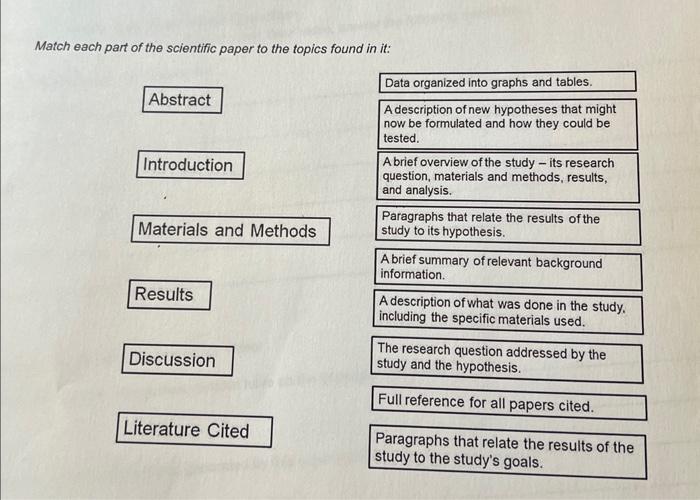 Match each part of the scientific paper to the topics found in it:

Abstract

Introduction

Materials and Methods

Results

Discussion

Literature Cited

Data organized into graphs and tables.

A description of new hypotheses that might now be formulated and how they could be tested.

A brief overview of the study – its research question, materials and methods, results, and analysis.

Paragraphs that relate the results of the study to its hypothesis.

A brief summary of relevant background information.

A description of what was done in the study, including the specific materials used.

The research question addressed by the study and the hypothesis.

Full reference for all papers cited.

Paragraphs that relate the results of the study to the study's goals.